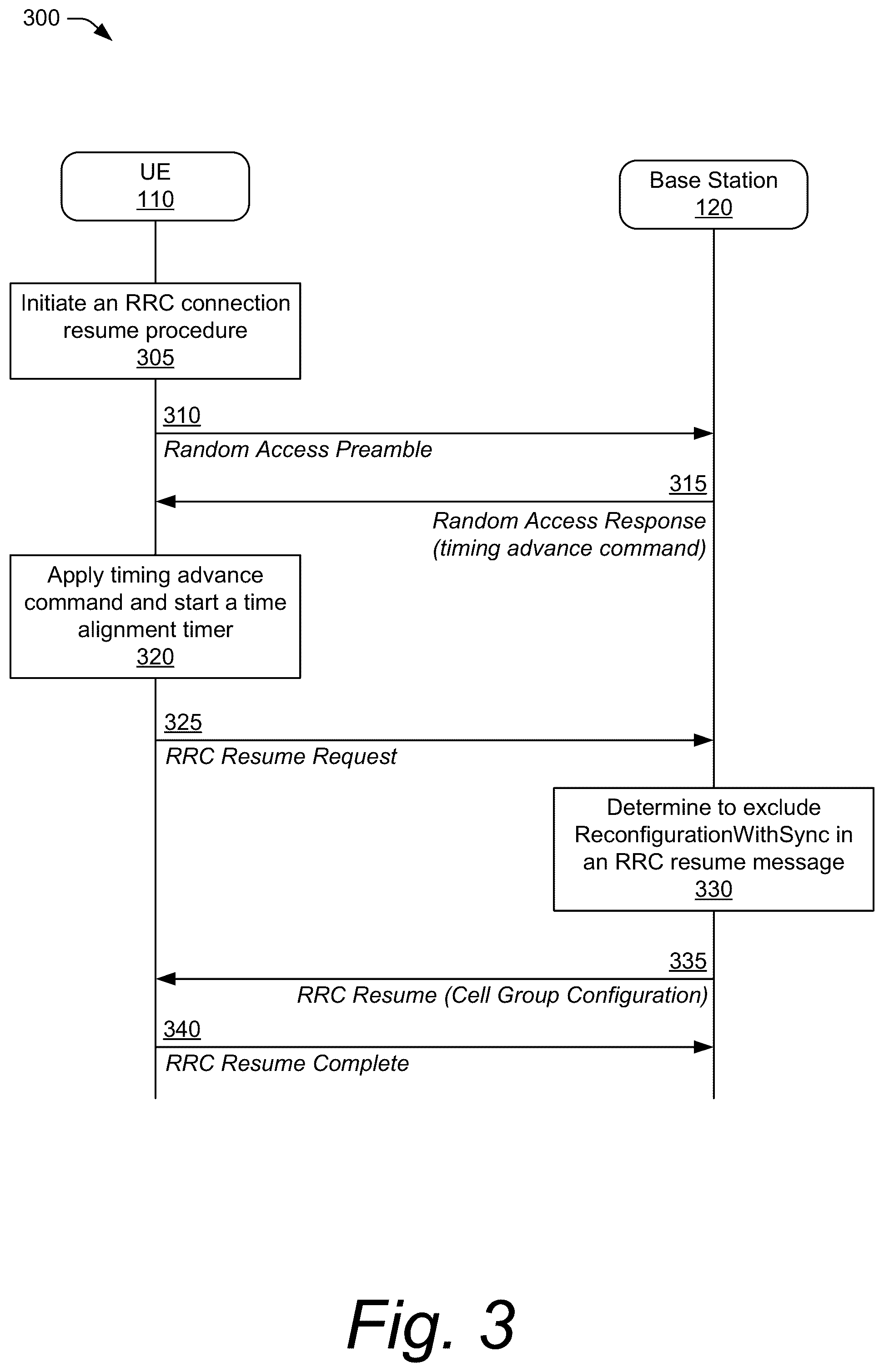 300

UE
110

Base Station
120

Initiate an RRC connection resume procedure
305

310
Random Access Preamble

315
Random Access Response (timing advance command)

Apply timing advance command and start a time alignment timer
320

325
RRC Resume Request

Determine to exclude ReconfigurationWithSync in an RRC resume message
330

335
RRC Resume (Cell Group Configuration)

340
RRC Resume Complete

Fig. 3